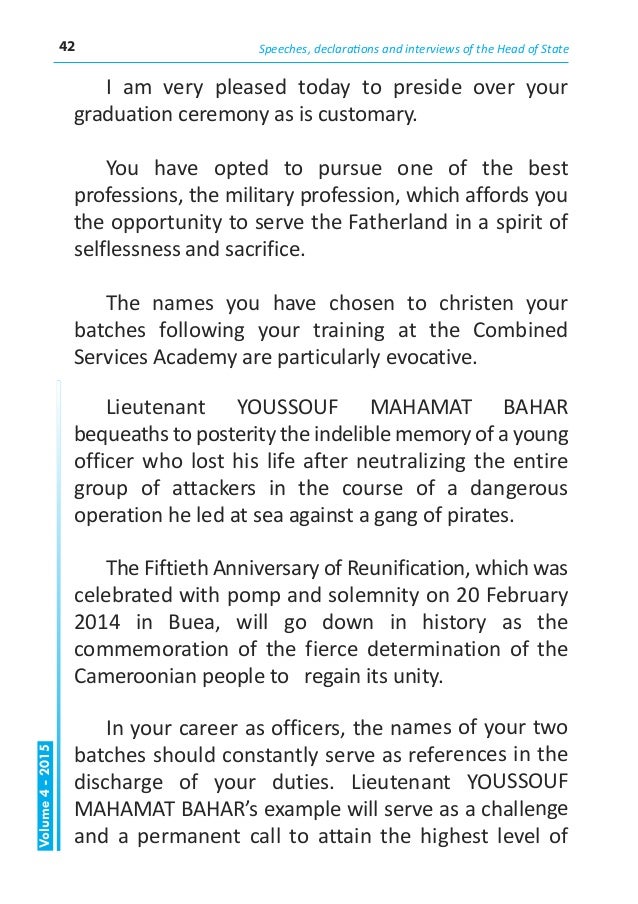 42

Speeches, declarations and interviews of the Head of State

I am very pleased today to preside over your graduation ceremony as is customary.

You have opted to pursue one of the best professions, the military profession, which affords you the opportunity to serve the Fatherland in a spirit of selflessness and sacrifice.

The names you have chosen to christen your batches following your training at the Combined Services Academy are particularly evocative.

Lieutenant YOUSSOUF MAHAMAT BAHAR bequeaths to posterity the indelible memory of a young officer who lost his life after neutralizing the entire group of attackers in the course of a dangerous operation he led at sea against a gang of pirates.

The Fiftieth Anniversary of Reunification, which was celebrated with pomp and solemnity on 20 February 2014 in Buea, will go down in history as the commemoration of the fierce determination of the Cameroonian people to regain its unity.

In your career as officers, the names of your two batches should constantly serve as references in the discharge of your duties. Lieutenant YOUSSOUF MAHAMAT BAHAR's example will serve as a challenge and a permanent call to attain the highest level of

Volume 4 - 2015